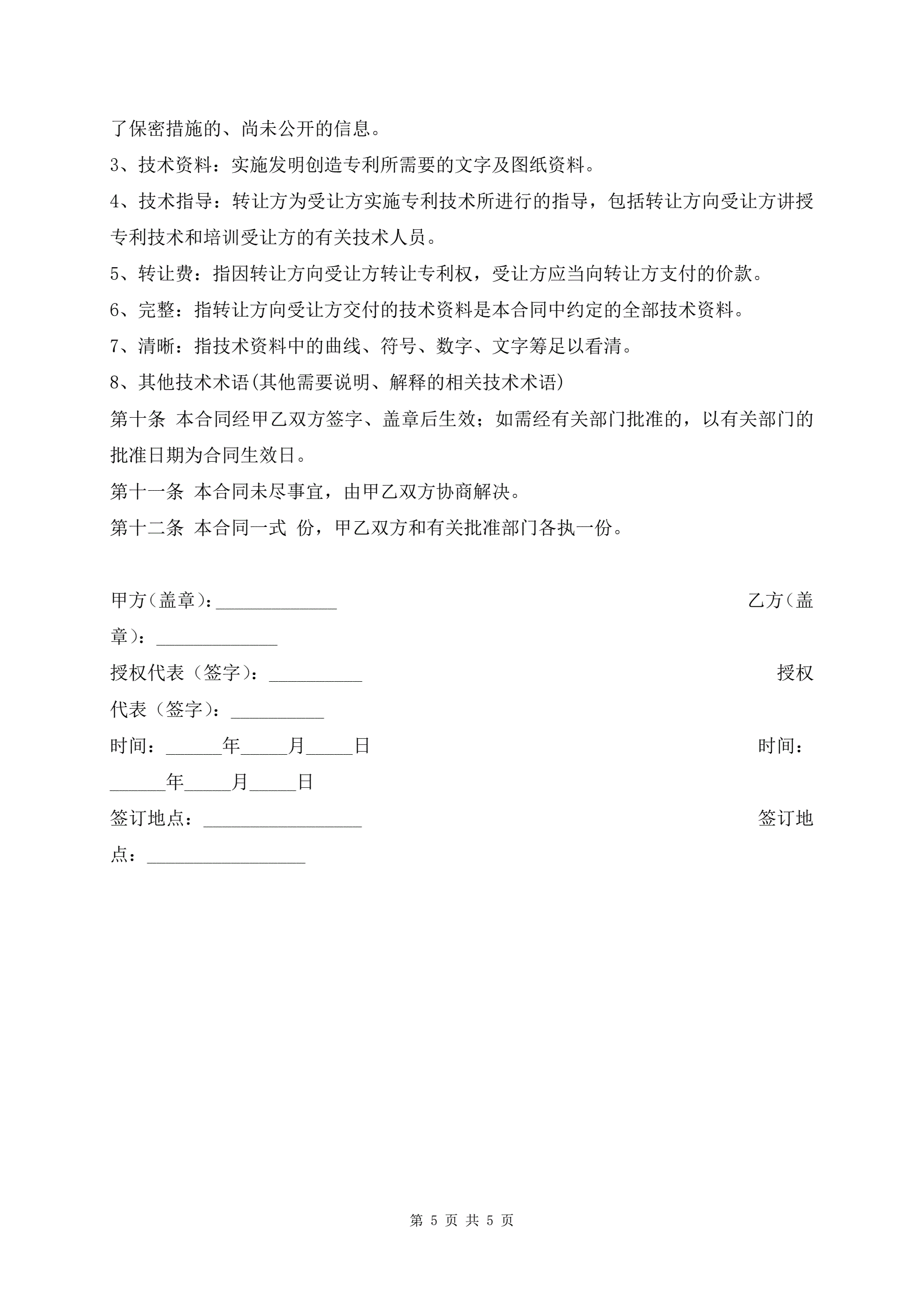 了保密措施的、尚未公开的信息。

3、技术资料：实施发明创造专利所需要的文字及图纸资料。

4、技术指导：转让方为受让方实施专利技术所进行的指导，包括转让方向受让方讲授专利技术和培训受让方的有关技术人员。

5、转让费：指因转让方向受让方转让专利权，受让方应当向转让方支付的价款。

6、完整：指转让方向受让方交付的技术资料是本合同中约定的全部技术资料。

7、清晰：指技术资料中的曲线、符号、数字、文字筹足以看清。

8、其他技术术语(其他需要说明、解释的相关技术术语)

第十条 本合同经甲乙双方签字、盖章后生效；如需经有关部门批准的，以有关部门的批准日期为合同生效日。

第十一条 本合同未尽事宜，由甲乙双方协商解决。

第十二条 本合同一式 份，甲乙双方和有关批准部门各执一份。

甲方（盖章）：_____________ 乙方（盖章）：_____________

授权代表（签字）：__________ 授权代表（签字）：__________

时间：______年_____月_____日 时间：______年_____月_____日

签订地点：_________________ 签订地点：_________________

第 5 页 共 5 页